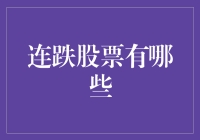 连跌股票有哪些